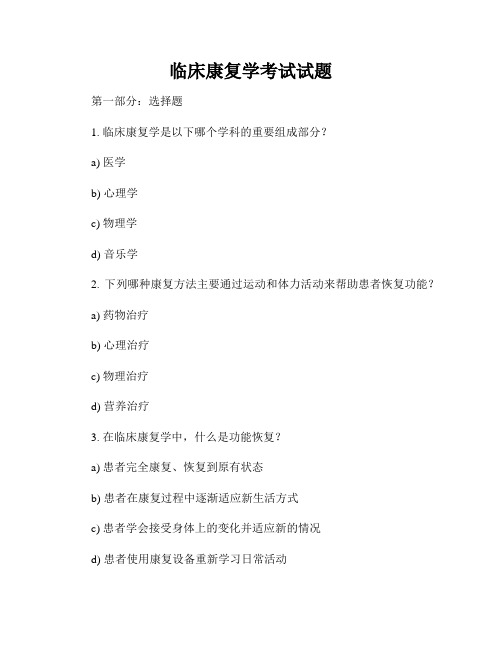 临床康复学考试试题

第一部分：选择题

1. 临床康复学是以下哪个学科的重要组成部分？

a) 医学

b) 心理学

c) 物理学

d) 音乐学

2. 下列哪种康复方法主要通过运动和体力活动来帮助患者恢复功能？

a) 药物治疗

b) 心理治疗

c) 物理治疗

d) 营养治疗

3. 在临床康复学中，什么是功能恢复？

a) 患者完全康复、恢复到原有状态

b) 患者在康复过程中逐渐适应新生活方式

c) 患者学会接受身体上的变化并适应新的情况

d) 患者使用康复设备重新学习日常活动